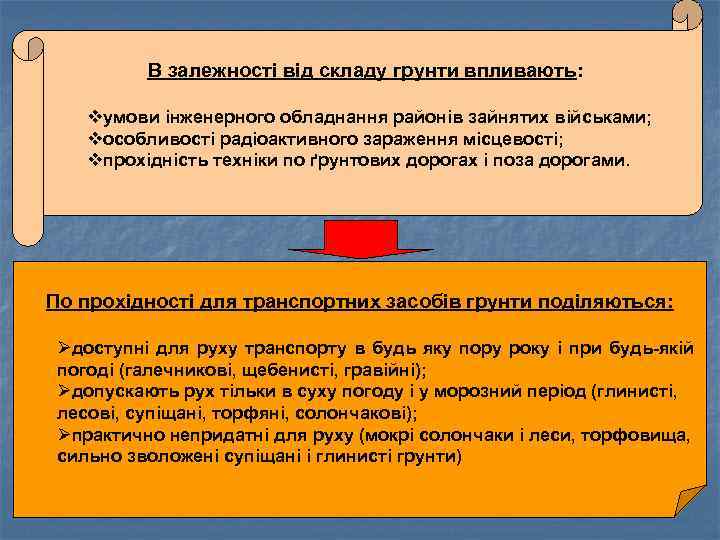 В залежності від складу грунти впливають:

❖умови інженерного обладнання районів зайнятих військами;
❖особливості радіоактивного зараження місцевості;
❖прохідність техніки по ґрунтових дорогах і поза дорогами.

По прохідності для транспортних засобів грунти поділяються:

➢доступні для руху транспорту в будь яку пору року і при будь-якій погоді (галечникові, щебенисті, гравійні);
➢допускають рух тільки в суху погоду і у морозний період (глинисті, лесові, супіщані, торфяні, солончакові);
➢практично непридатні для руху (мокрі солончаки і леси, торфовища, сильно зволожені супіщані і глинисті грунти)